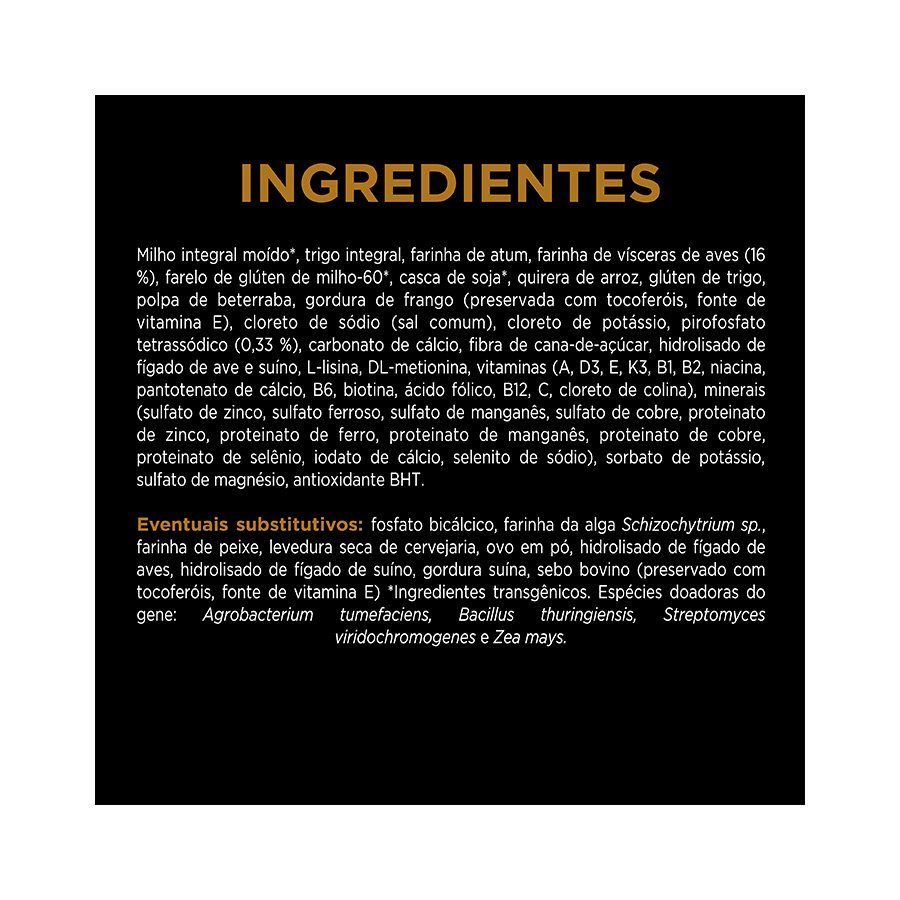 INGREDIENTES

Milho integral moído*, trigo integral, farinha de atum, farinha de vísceras de aves (16 %), farelo de glúten de milho-60*, casca de soja*, quirera de arroz, glúten de trigo, polpa de beterraba, gordura de frango (preservada com tocoferóis, fonte de vitamina E), cloreto de sódio (sal comum), cloreto de potássio, pirofosfato tetrassódico (0,33 %), carbonato de cálcio, fibra de cana-de-açúcar, hidrolisado de fígado de ave e suíno, L-lisina, DL-metionina, vitaminas (A, D3, E, K3, B1, B2, niacina, pantotenato de cálcio, B6, biotina, ácido fólico, B12, C, cloreto de colina), minerais (sulfato de zinco, sulfato ferroso, sulfato de manganês, sulfato de cobre, proteinato de zinco, proteinato de ferro, proteinato de manganês, proteinato de cobre, proteinato de selênio, iodato de cálcio, selenito de sódio), sorbato de potássio, sulfato de magnésio, antioxidante BHT.

Eventuais substitutivos: fosfato bicálcico, farinha da alga Schizochytrium sp., farinha de peixe, levedura seca de cervejaria, ovo em pó, hidrolisado de fígado de aves, hidrolisado de fígado de suíno, gordura suína, sebo bovino (preservado com tocoferóis, fonte de vitamina E) *Ingredientes transgênicos. Espécies doadoras do gene: Agrobacterium tumefaciens, Bacillus thuringiensis, Streptomyces viridochromogenes e Zea mays.